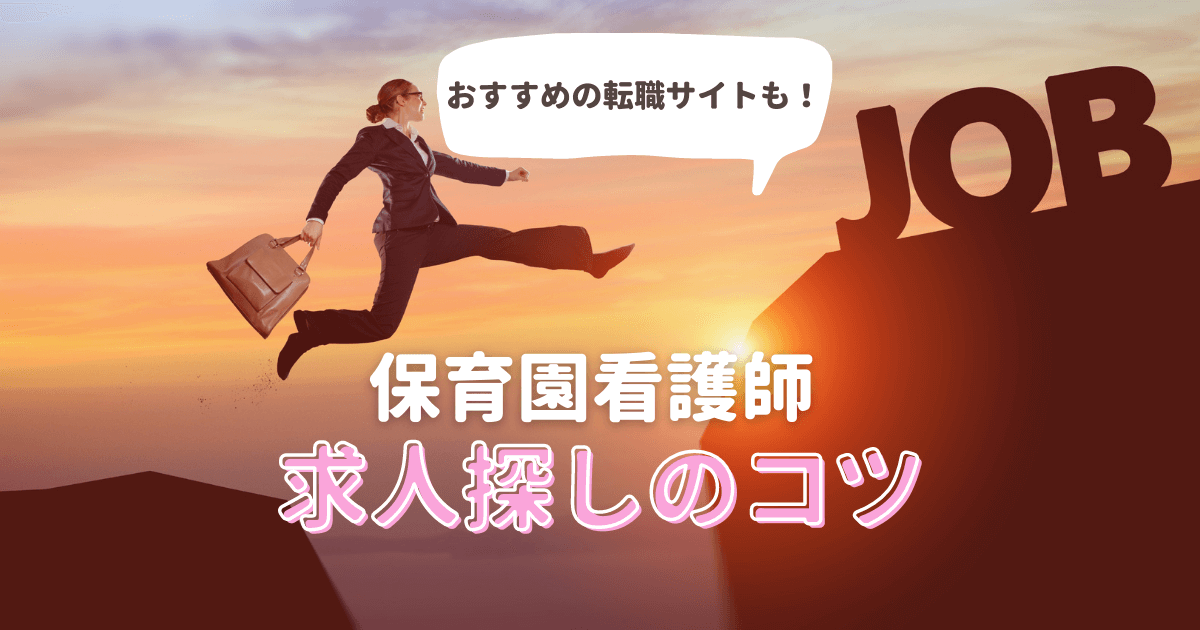 おすすめの転職サイトも！

JOB

保育園看護師
求人探しのコツ